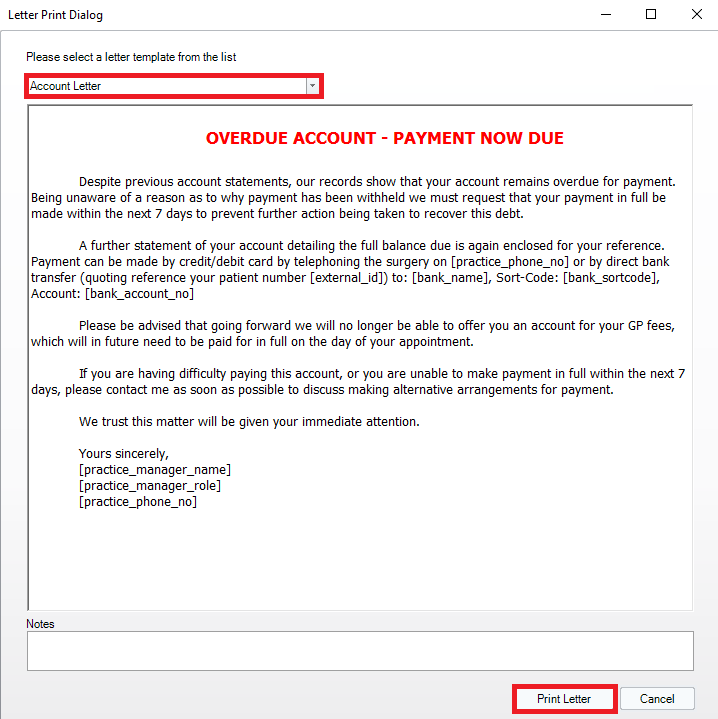 Letter Print Dialog

Please select a letter template from the list

Account Letter

OVERDUE ACCOUNT - PAYMENT NOW DUE

Despite previous account statements, our records show that your account remains overdue for payment. Being unaware of a reason as to why payment has been withheld we must request that your payment in full be made within the next 7 days to prevent further action being taken to recover this debt.

A further statement of your account detailing the full balance due is again enclosed for your reference. Payment can be made by credit/debit card by telephoning the surgery on [practice_phone_no] or by direct bank transfer (quoting reference your patient number [external_id]) to: [bank_name], Sort-Code: [bank_sortcode], Account: [bank_account_no]

Please be advised that going forward we will no longer be able to offer you an account for your GP fees, which will in future need to be paid for in full on the day of your appointment.

If you are having difficulty paying this account, or you are unable to make payment in full within the next 7 days, please contact me as soon as possible to discuss making alternative arrangements for payment.

We trust this matter will be given your immediate attention.

Yours sincerely,
[practice_manager_name]
[practice_manager_role]
[practice_phone_no]

Notes

Print Letter

Cancel